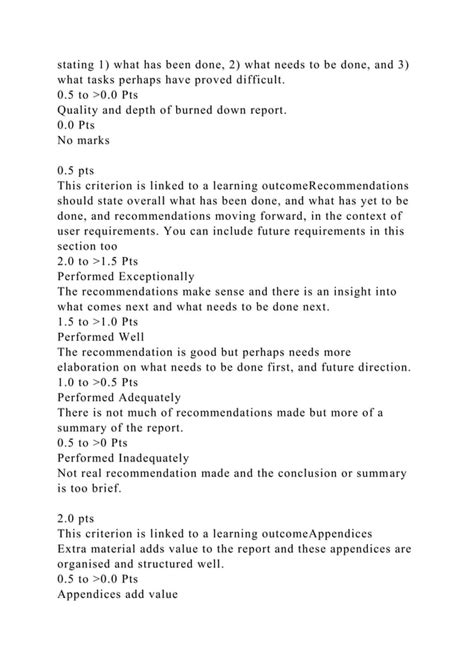 stating 1) what has been done, 2) what needs to be done, and 3) what tasks perhaps have proved difficult.
0.5 to >0.0 Pts
Quality and depth of burned down report.
0.0 Pts
No marks

0.5 pts
This criterion is linked to a learning outcomeRecommendations should state overall what has been done, and what has yet to be done, and recommendations moving forward, in the context of user requirements. You can include future requirements in this section too
2.0 to >1.5 Pts
Performed Exceptionally
The recommendations make sense and there is an insight into what comes next and what needs to be done next.
1.5 to >1.0 Pts
Performed Well
The recommendation is good but perhaps needs more elaboration on what needs to be done first, and future direction.
1.0 to >0.5 Pts
Performed Adequately
There is not much of recommendations made but more of a summary of the report.
0.5 to >0 Pts
Performed Inadequately
Not real recommendation made and the conclusion or summary is too brief.

2.0 pts
This criterion is linked to a learning outcomeAppendices
Extra material adds value to the report and these appendices are organised and structured well.
0.5 to >0.0 Pts
Appendices add value